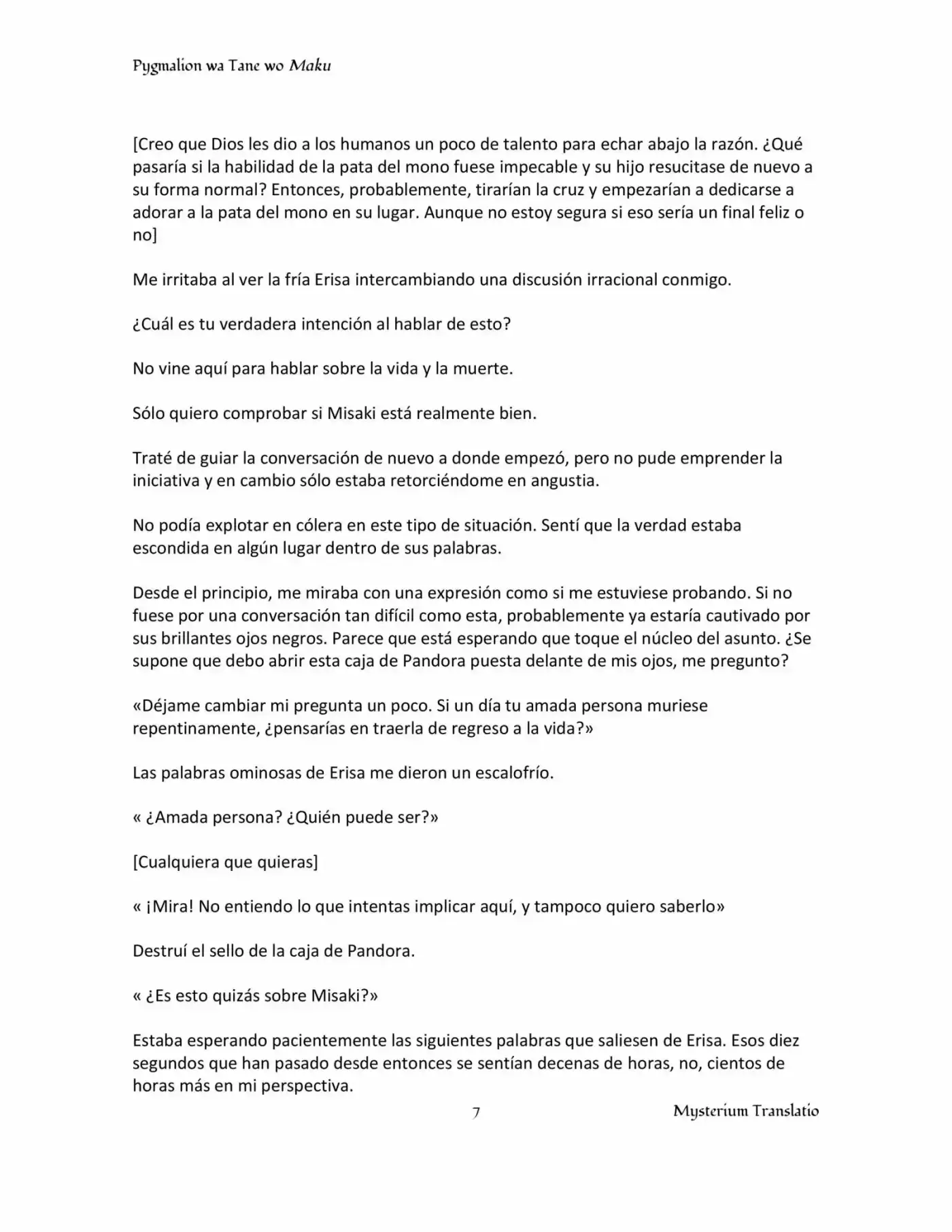 Pygmalion wa Tane wo Maku

[Creo que Dios les dio a los humanos un poco de talento para echar abajo la razón. ¿Qué pasaría si la habilidad de la pata del mono fuese impecable y su hijo resucitase de nuevo a su forma normal? Entonces, probablemente, tirarían la cruz y empezarían a dedicarse a adorar a la pata del mono en su lugar. Aunque no estoy segura si eso sería un final feliz o no]

Me irritaba al ver la fría Erisa intercambiando una discusión irracional conmigo.

¿Cuál es tu verdadera intención al hablar de esto?

No vine aquí para hablar sobre la vida y la muerte.

Sólo quiero comprobar si Misaki está realmente bien.

Traté de guiar la conversación de nuevo a donde empezó, pero no pude emprender la iniciativa y en cambio sólo estaba retorciéndome en angustia.

No podía explotar en cólera en este tipo de situación. Sentí que la verdad estaba escondida en algún lugar dentro de sus palabras.

Desde el principio, me miraba con una expresión como si me estuviese probando. Si no fuese por una conversación tan difícil como esta, probablemente ya estaría cautivado por sus brillantes ojos negros. Parece que está esperando que toque el núcleo del asunto. ¿Se supone que debo abrir esta caja de Pandora puesta delante de mis ojos, me pregunto?

«Déjame cambiar mi pregunta un poco. Si un día tu amada persona muriese repentinamente, ¿pensarías en traerla de regreso a la vida?»

Las palabras ominosas de Erisa me dieron un escalofrío.

« ¿Amada persona? ¿Quién puede ser?»

[Cualquiera que quieras]

« ¡Mira! No entiendo lo que intentas implicar aquí, y tampoco quiero saberlo»

Destruí el sello de la caja de Pandora.

« ¿Es esto quizás sobre Misaki?»

Estaba esperando pacientemente las siguientes palabras que saliesen de Erisa. Esos diez segundos que han pasado desde entonces se sentían decenas de horas, no, cientos de horas más en mi perspectiva.

7

Mysterium Translatio